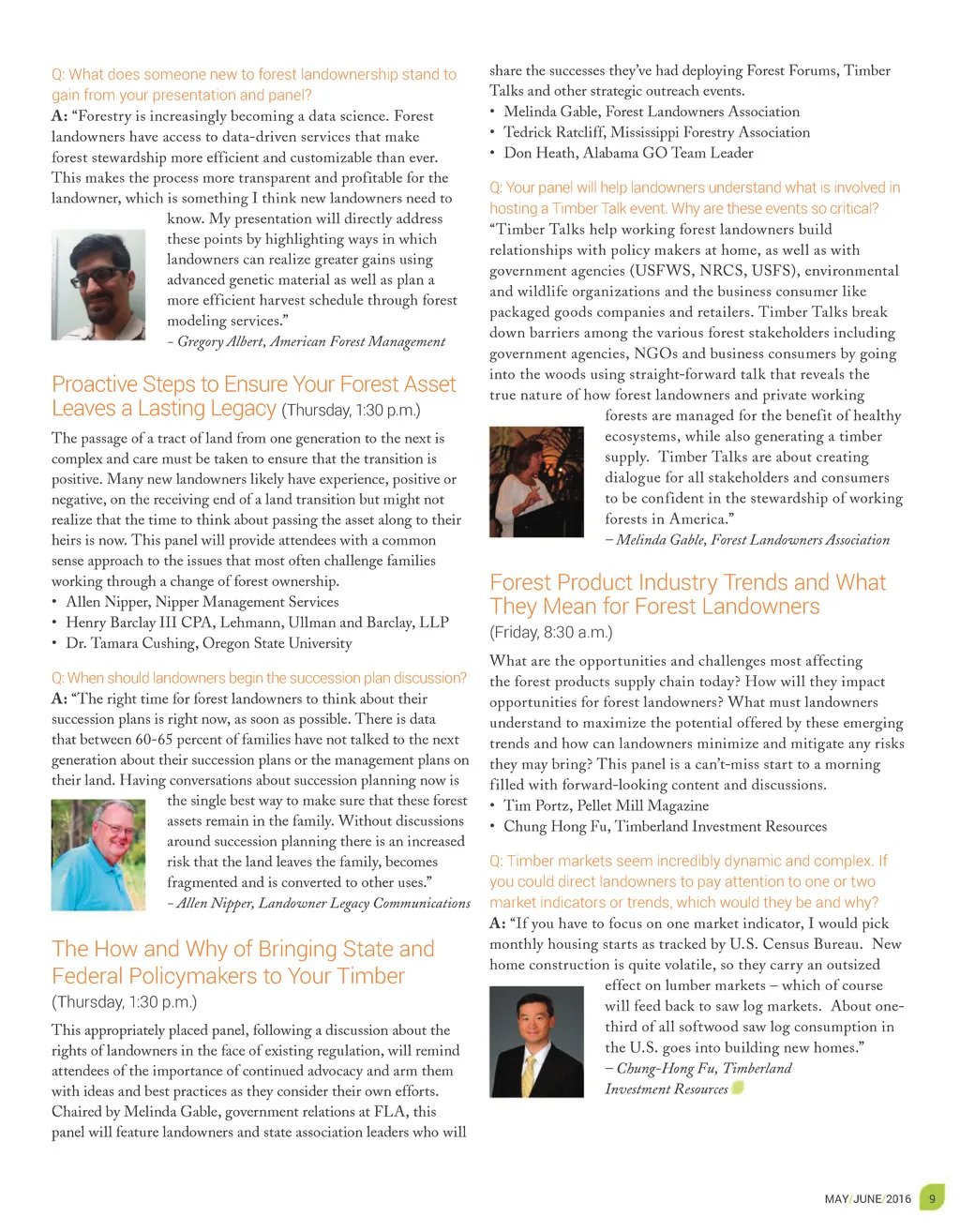 Q: What does someone new to forest landownership stand to gain from your presentation and panel?

A: "Forestry is increasingly becoming a data science. Forest landowners have access to data-driven services that make forest stewardship more efficient and customizable than ever. This makes the process more transparent and profitable for the landowner, which is something I think new landowners need to know. My presentation will directly address these points by highlighting ways in which landowners can realize greater gains using advanced genetic material as well as plan a more efficient harvest schedule through forest modeling services."
– Gregory Albert, American Forest Management

Proactive Steps to Ensure Your Forest Asset Leaves a Lasting Legacy (Thursday, 1:30 p.m.)

The passage of a tract of land from one generation to the next is complex and care must be taken to ensure that the transition is positive. Many new landowners likely have experience, positive or negative, on the receiving end of a land transition but might not realize that the time to think about passing the asset along to their heirs is now. This panel will provide attendees with a common sense approach to the issues that most often challenge families working through a change of forest ownership.
• Allen Nipper, Nipper Management Services
• Henry Barclay III CPA, Lehmann, Ullman and Barclay, LLP
• Dr. Tamara Cushing, Oregon State University

Q: When should landowners begin the succession plan discussion?

A: "The right time for forest landowners to think about their succession plans is right now, as soon as possible. There is data that between 60-65 percent of families have not talked to the next generation about their succession plans or the management plans on their land. Having conversations about succession planning now is the single best way to make sure that these forest assets remain in the family. Without discussions around succession planning there is an increased risk that the land leaves the family, becomes fragmented and is converted to other uses."
– Allen Nipper, Landowner Legacy Communications

The How and Why of Bringing State and Federal Policymakers to Your Timber
(Thursday, 1:30 p.m.)

This appropriately placed panel, following a discussion about the rights of landowners in the face of existing regulation, will remind attendees of the importance of continued advocacy and arm them with ideas and best practices as they consider their own efforts. Chaired by Melinda Gable, government relations at FLA, this panel will feature landowners and state association leaders who will share the successes they've had deploying Forest Forums, Timber Talks and other strategic outreach events.
• Melinda Gable, Forest Landowners Association
• Tedrick Ratcliff, Mississippi Forestry Association
• Don Heath, Alabama GO Team Leader

Q: Your panel will help landowners understand what is involved in hosting a Timber Talk event. Why are these events so critical?

"Timber Talks help working forest landowners build relationships with policy makers at home, as well as with government agencies (USFWS, NRCS, USFS), environmental and wildlife organizations and the business consumer like packaged goods companies and retailers. Timber Talks break down barriers among the various forest stakeholders including government agencies, NGOs and business consumers by going into the woods using straight-forward talk that reveals the true nature of how forest landowners and private working forests are managed for the benefit of healthy ecosystems, while also generating a timber supply. Timber Talks are about creating dialogue for all stakeholders and consumers to be confident in the stewardship of working forests in America."
– Melinda Gable, Forest Landowners Association

Forest Product Industry Trends and What They Mean for Forest Landowners
(Friday, 8:30 a.m.)

What are the opportunities and challenges most affecting the forest products supply chain today? How will they impact opportunities for forest landowners? What must landowners understand to maximize the potential offered by these emerging trends and how can landowners minimize and mitigate any risks they may bring? This panel is a can't-miss start to a morning filled with forward-looking content and discussions.
• Tim Portz, Pellet Mill Magazine
• Chung Hong Fu, Timberland Investment Resources

Q: Timber markets seem incredibly dynamic and complex. If you could direct landowners to pay attention to one or two market indicators or trends, which would they be and why?

A: "If you have to focus on one market indicator, I would pick monthly housing starts as tracked by U.S. Census Bureau. New home construction is quite volatile, so they carry an outsized effect on lumber markets – which of course will feed back to saw log markets. About one-third of all softwood saw log consumption in the U.S. goes into building new homes."
– Chung-Hong Fu, Timberland Investment Resources

MAY/JUNE/2016 9